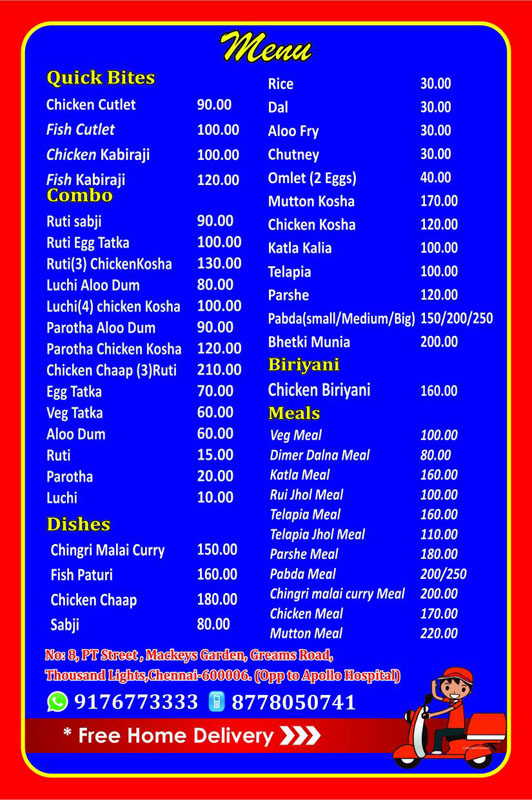 Menu

Quick Bites

| | |
|---|---|
| Chicken Cutlet | 90.00 |
| Fish Cutlet | 100.00 |
| Chicken Kabiraji | 100.00 |
| Fish Kabiraji | 120.00 |

Combo

| | |
|---|---|
| Ruti sabji | 90.00 |
| Ruti Egg Tatka | 100.00 |
| Ruti(3) ChickenKosha | 130.00 |
| Luchi Aloo Dum | 80.00 |
| Luchi(4) chicken Kosha | 100.00 |
| Parotha Aloo Dum | 90.00 |
| Parotha Chicken Kosha | 120.00 |
| Chicken Chaap (3)Ruti | 210.00 |
| Egg Tatka | 70.00 |
| Veg Tatka | 60.00 |
| Aloo Dum | 60.00 |
| Ruti | 15.00 |
| Parotha | 20.00 |
| Luchi | 10.00 |

Dishes

| | |
|---|---|
| Chingri Malai Curry | 150.00 |
| Fish Paturi | 160.00 |
| Chicken Chaap | 180.00 |
| Sabji | 80.00 |

| | |
|---|---|
| Rice | 30.00 |
| Dal | 30.00 |
| Aloo Fry | 30.00 |
| Chutney | 30.00 |
| Omlet (2 Eggs) | 40.00 |
| Mutton Kosha | 170.00 |
| Chicken Kosha | 120.00 |
| Katla Kalia | 100.00 |
| Telapia | 100.00 |
| Parshe | 120.00 |
| Pabda(small/Medium/Big) | 150/200/250 |
| Bhetki Munia | 200.00 |

Biriyani

| | |
|---|---|
| Chicken Biriyani | 160.00 |

Meals

| | |
|---|---|
| Veg Meal | 100.00 |
| Dimer Dalna Meal | 80.00 |
| Katla Meal | 160.00 |
| Rui Jhol Meal | 100.00 |
| Telapia Meal | 160.00 |
| Telapia Jhol Meal | 110.00 |
| Parshe Meal | 180.00 |
| Pabda Meal | 200/250 |
| Chingri malai curry Meal | 200.00 |
| Chicken Meal | 170.00 |
| Mutton Meal | 220.00 |

No: 8, PT Street , Mackeys Garden, Greams Road, Thousand Lights,Chennai-600006. (Opp to Apollo Hospital)

9176773333 8778050741

* Free Home Delivery